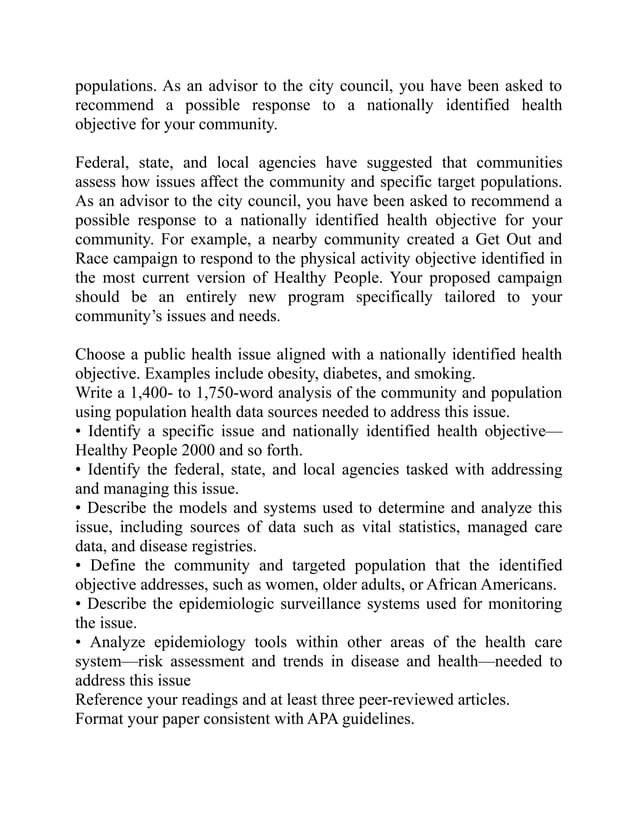 populations. As an advisor to the city council, you have been asked to recommend a possible response to a nationally identified health objective for your community.

Federal, state, and local agencies have suggested that communities assess how issues affect the community and specific target populations. As an advisor to the city council, you have been asked to recommend a possible response to a nationally identified health objective for your community. For example, a nearby community created a Get Out and Race campaign to respond to the physical activity objective identified in the most current version of Healthy People. Your proposed campaign should be an entirely new program specifically tailored to your community's issues and needs.

Choose a public health issue aligned with a nationally identified health objective. Examples include obesity, diabetes, and smoking.
Write a 1,400- to 1,750-word analysis of the community and population using population health data sources needed to address this issue.
• Identify a specific issue and nationally identified health objective—Healthy People 2000 and so forth.
• Identify the federal, state, and local agencies tasked with addressing and managing this issue.
• Describe the models and systems used to determine and analyze this issue, including sources of data such as vital statistics, managed care data, and disease registries.
• Define the community and targeted population that the identified objective addresses, such as women, older adults, or African Americans.
• Describe the epidemiologic surveillance systems used for monitoring the issue.
• Analyze epidemiology tools within other areas of the health care system—risk assessment and trends in disease and health—needed to address this issue
Reference your readings and at least three peer-reviewed articles.
Format your paper consistent with APA guidelines.